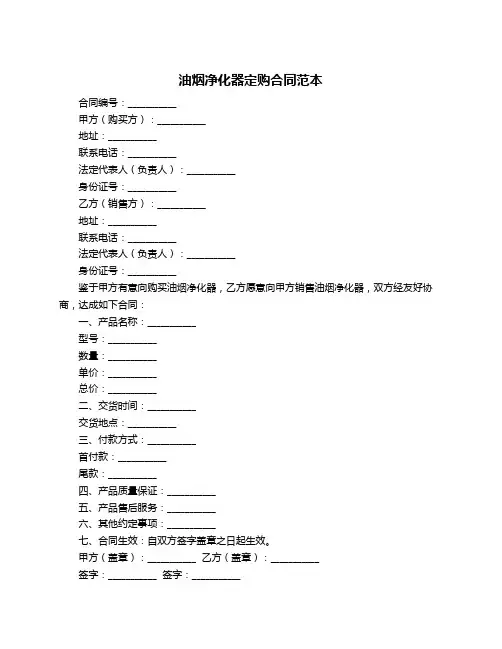 油烟净化器定购合同范本

合同编号：__________

甲方（购买方）：__________

地址：__________

联系电话：__________

法定代表人（负责人）：__________

身份证号：__________

乙方（销售方）：__________

地址：__________

联系电话：__________

法定代表人（负责人）：__________

身份证号：__________

鉴于甲方有意向购买油烟净化器，乙方愿意向甲方销售油烟净化器，双方经友好协商，达成如下合同：

一、产品名称：__________

型号：__________

数量：__________

单价：__________

总价：__________

二、交货时间：__________

交货地点：__________

三、付款方式：__________

首付款：__________

尾款：__________

四、产品质量保证：__________

五、产品售后服务：__________

六、其他约定事项：__________

七、合同生效：自双方签字盖章之日起生效。

甲方（盖章）：__________ 乙方（盖章）：__________

签字：__________ 签字：__________